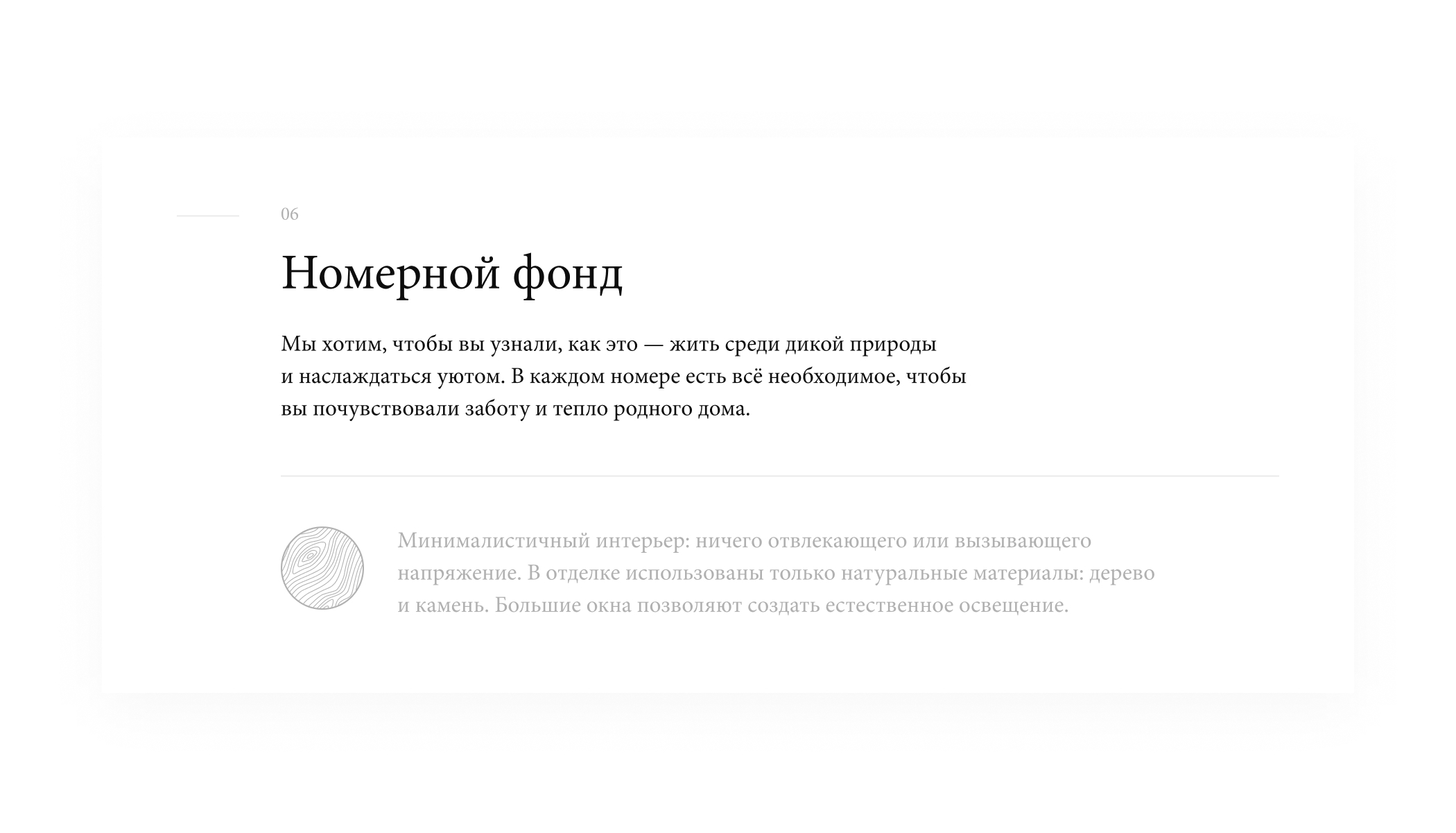 06

Номерной фонд

Мы хотим, чтобы вы узнали, как это — жить среди дикой природы и наслаждаться уютом. В каждом номере есть всё необходимое, чтобы вы почувствовали заботу и тепло родного дома.

Минималистичный интерьер: ничего отвлекающего или вызывающего напряжение. В отделке использованы только натуральные материалы: дерево и камень. Большие окна позволяют создать естественное освещение.